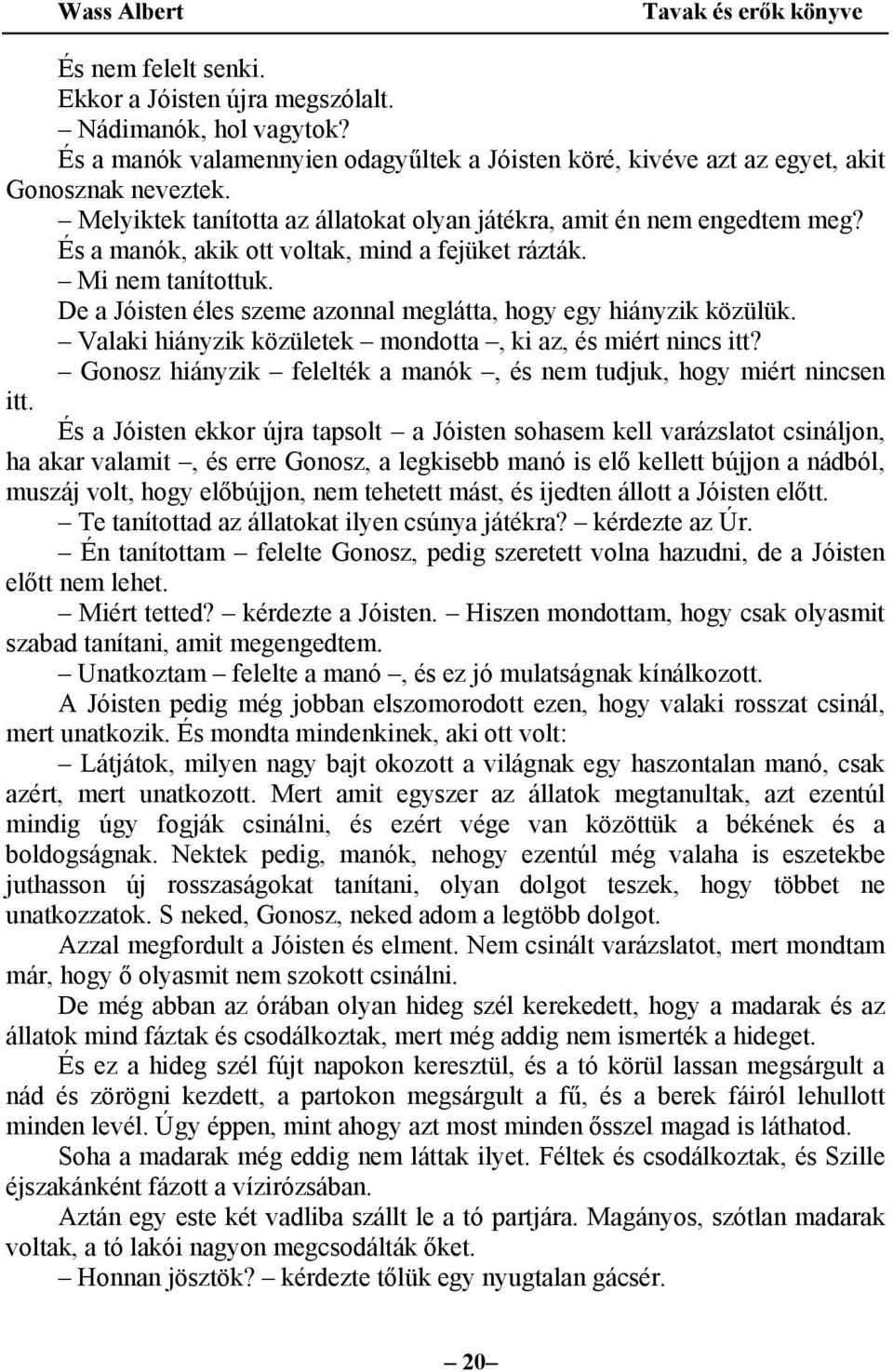 Wass Albert

Tavak és erők könyve

És nem felelt senki.

Ekkor a Jóisten újra megszólalt.

– Nádimanók, hol vagytok?

És a manók valamennyien odagyűltek a Jóisten köré, kivéve azt az egyet, akit Gonosznak neveztek.

– Melyiktek tanította az állatokat olyan játékra, amit én nem engedtem meg?

És a manók, akik ott voltak, mind a fejüket rázták.

– Mi nem tanítottuk.

De a Jóisten éles szeme azonnal meglátta, hogy egy hiányzik közülük.

– Valaki hiányzik közületek – mondotta –, ki az, és miért nincs itt?

– Gonosz hiányzik – felelték a manók –, és nem tudjuk, hogy miért nincsen itt.

És a Jóisten ekkor újra tapsolt – a Jóisten sohasem kell varázslatot csináljon, ha akar valamit –, és erre Gonosz, a legkisebb manó is elő kellett bújjon a nádból, muszáj volt, hogy előbújjon, nem tehetett mást, és ijedten állott a Jóisten előtt.

– Te tanítottad az állatokat ilyen csúnya játékra? – kérdezte az Úr.

– Én tanítottam – felelte Gonosz, pedig szeretett volna hazudni, de a Jóisten előtt nem lehet.

– Miért tetted? – kérdezte a Jóisten. – Hiszen mondottam, hogy csak olyasmit szabad tanítani, amit megengedtem.

– Unatkoztam – felelte a manó –, és ez jó mulatságnak kínálkozott.

A Jóisten pedig még jobban elszomorodott ezen, hogy valaki rosszat csinál, mert unatkozik. És mondta mindenkinek, aki ott volt:

– Látjátok, milyen nagy bajt okozott a világnak egy haszontalan manó, csak azért, mert unatkozott. Mert amit egyszer az állatok megtanultak, azt ezentúl mindig úgy fogják csinálni, és ezért vége van közöttük a békének és a boldogságnak. Nektek pedig, manók, nehogy ezentúl még valaha is eszetekbe juthasson új rosszaságokat tanítani, olyan dolgot teszek, hogy többet ne unatkozzatok. S neked, Gonosz, neked adom a legtöbb dolgot.

Azzal megfordult a Jóisten és elment. Nem csinált varázslatot, mert mondtam már, hogy ő olyasmit nem szokott csinálni.

De még abban az órában olyan hideg szél kerekedett, hogy a madarak és az állatok mind fáztak és csodálkoztak, mert még addig nem ismerték a hideget.

És ez a hideg szél fújt napokon keresztül, és a tó körül lassan megsárgult a nád és zörögni kezdett, a partokon megsárgult a fű, és a berek fáiról lehullott minden levél. Úgy éppen, mint ahogy azt most minden ősszel magad is láthatod.

Soha a madarak még eddig nem láttak ilyet. Féltek és csodálkoztak, és Szille éjszakánként fázott a vízirózsában.

Aztán egy este két vadliba szállt le a tó partjára. Magányos, szótlan madarak voltak, a tó lakói nagyon megcsodálták őket.

– Honnan jösztök? – kérdezte tőlük egy nyugtalan gácsér.

– 20 –